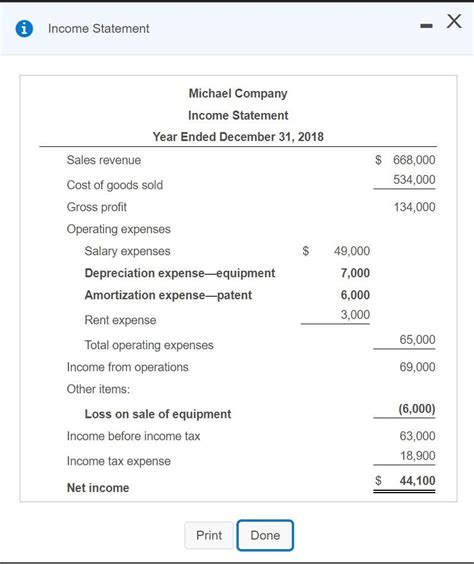 Income Statement

Michael Company
Income Statement
Year Ended December 31, 2018

| | | |
|---|---|---|
| Sales revenue | | \$ 668,000 |
| Cost of goods sold | | 534,000 |
| Gross profit | | 134,000 |
| Operating expenses | | |
| Salary expenses | \$ 49,000 | |
| Depreciation expense—equipment | 7,000 | |
| Amortization expense—patent | 6,000 | |
| Rent expense | 3,000 | |
| Total operating expenses | | 65,000 |
| Income from operations | | 69,000 |
| Other items: | | |
| Loss on sale of equipment | | (6,000) |
| Income before income tax | | 63,000 |
| Income tax expense | | 18,900 |
| Net income | | \$ 44,100 |

Print Done